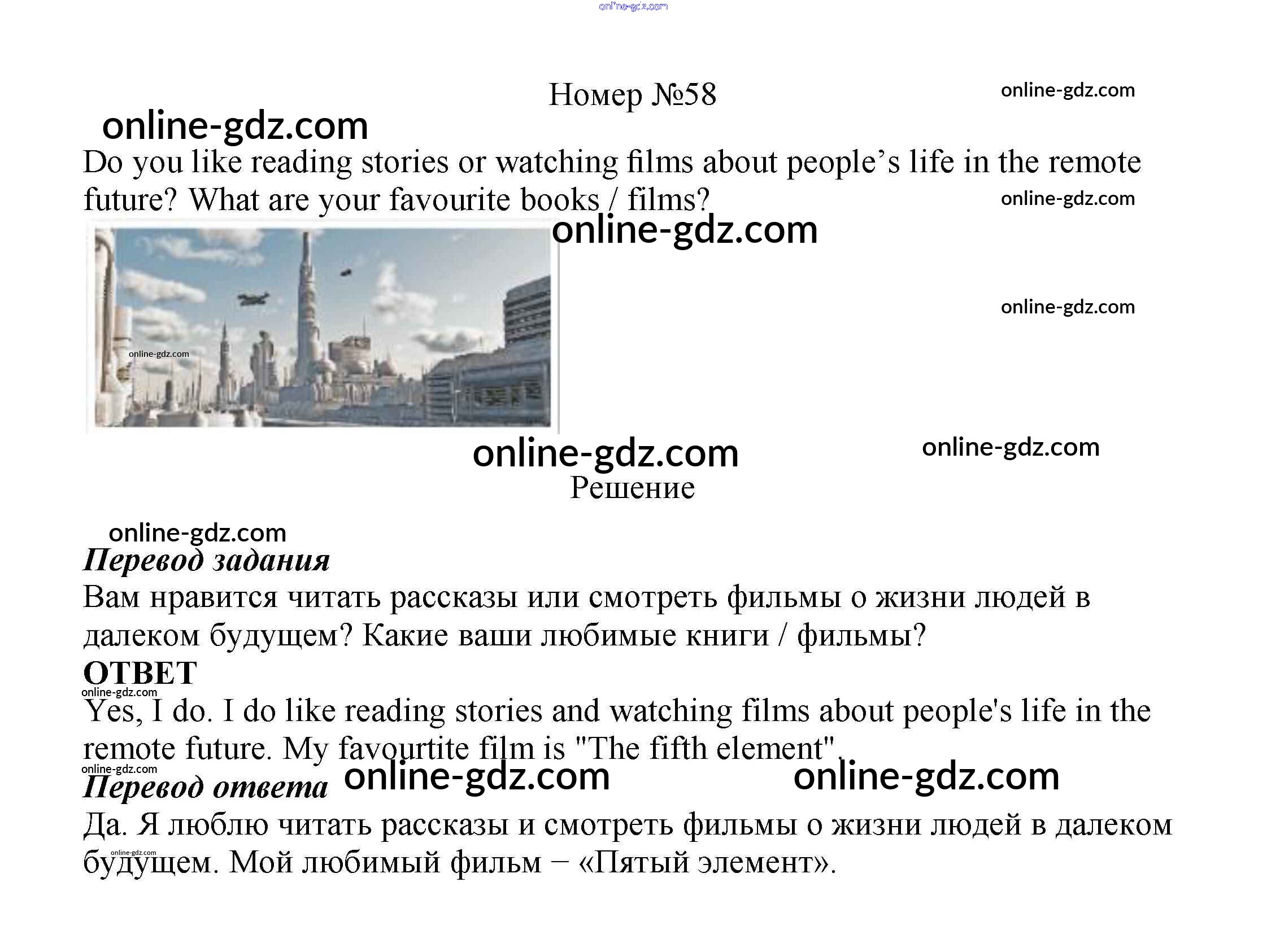 Номер №58

Do you like reading stories or watching films about people's life in the remote future? What are your favourite books / films?

Решение

Перевод задания

Вам нравится читать рассказы или смотреть фильмы о жизни людей в далеком будущем? Какие ваши любимые книги / фильмы?

ОТВЕТ

Yes, I do. I do like reading stories and watching films about people's life in the remote future. My favourtite film is "The fifth element".

Перевод ответа

Да. Я люблю читать рассказы и смотреть фильмы о жизни людей в далеком будущем. Мой любимый фильм – «Пятый элемент».

online-gdz.com